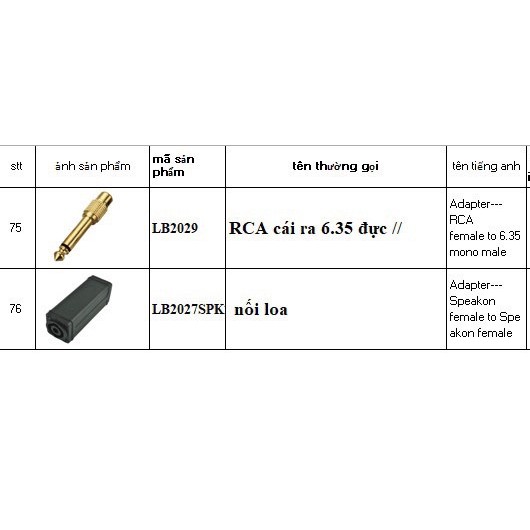 | stt | ảnh sản phẩm | mã sản phẩm | tên thường gọi | tên tiếng anh |
|---|---|---|---|---|
| 75 | | LB2029 | RCA cái ra 6.35 đực // | Adapter---RCA female to 6.35 mono male |
| 76 | | LB2027SPK | nối loa | Adapter---Speakon female to Speakon female |